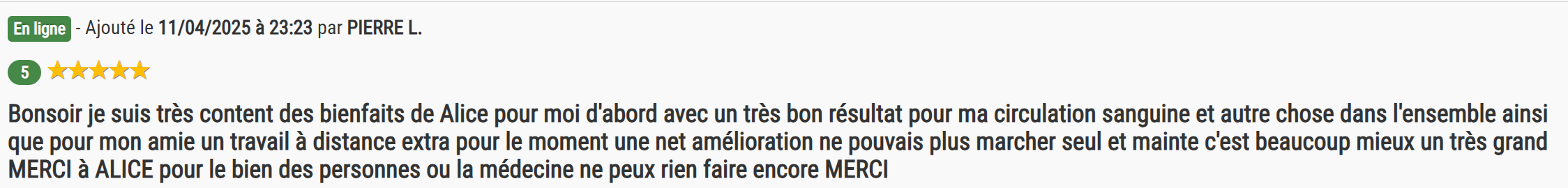 En ligne - Ajouté le 11/04/2025 à 23:23 par PIERRE L.

5

Bonsoir je suis très content des bienfaits de Alice pour moi d'abord avec un très bon résultat pour ma circulation sanguine et autre chose dans l'ensemble ainsi que pour mon amie un travail à distance extra pour le moment une net amélioration ne pouvais plus marcher seul et mainte c'est beaucoup mieux un très grand MERCI à ALICE pour le bien des personnes ou la médecine ne peux rien faire encore MERCI